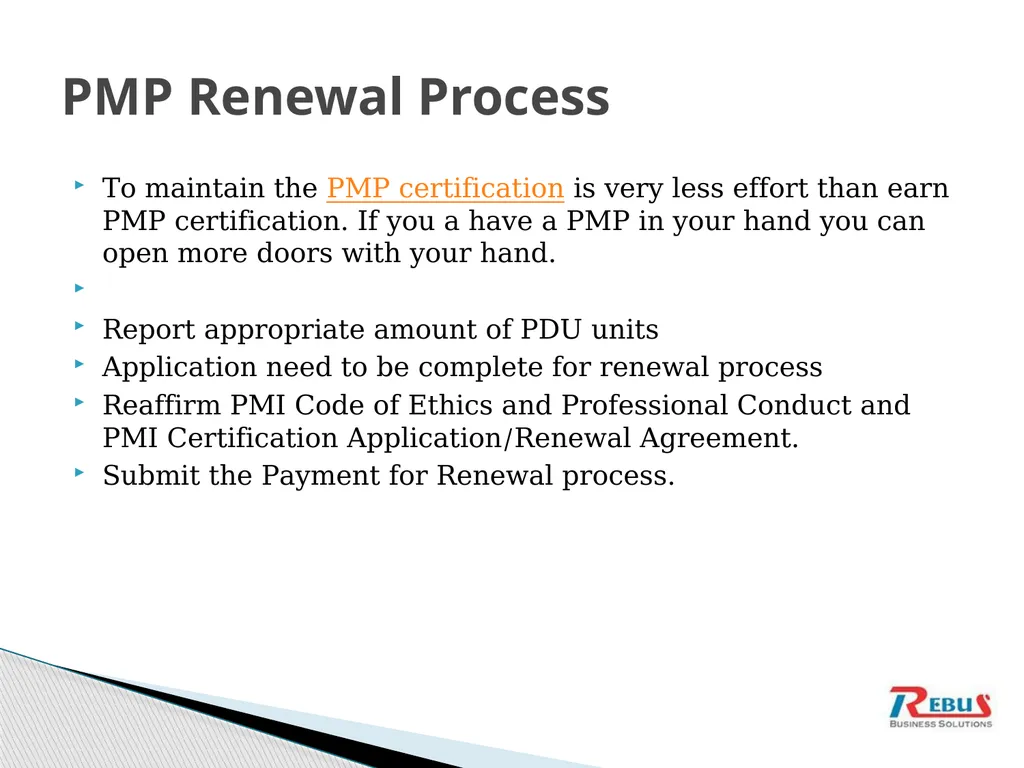 PMP Renewal Process

To maintain the PMP certification is very less effort than earn PMP certification. If you a have a PMP in your hand you can open more doors with your hand.

Report appropriate amount of PDU units

Application need to be complete for renewal process

Reaffirm PMI Code of Ethics and Professional Conduct and PMI Certification Application/Renewal Agreement.

Submit the Payment for Renewal process.

REBUS
BUSINESS SOLUTIONS